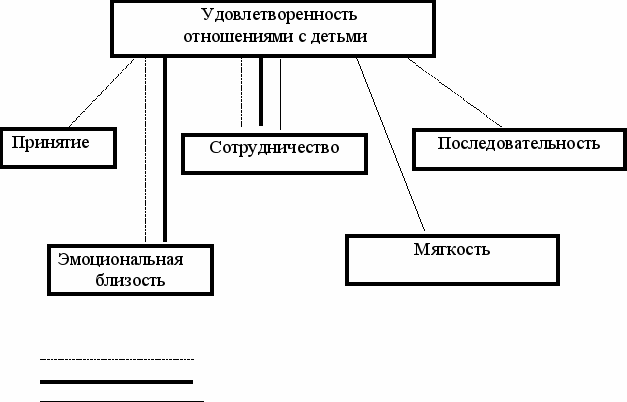 Удовлетворенность отношениями с детьми

Принятие

Сотрудничество

Последовательность

Эмоциональная близость

Мягкость